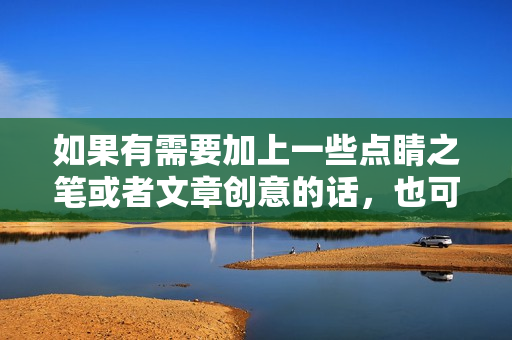 如果有需要加上一些点睛之笔或者文章创意的话，也可